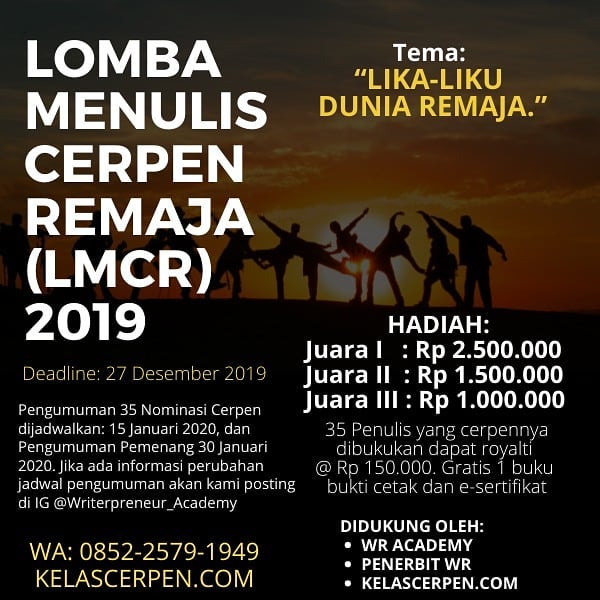 LOMBA MENULIS CERPEN REMAJA (LMCR) 2019

Deadline: 27 Desember 2019

Pengumuman 35 Nominasi Cerpen dijadwalkan: 15 Januari 2020, dan Pengumuman Pemenang 30 Januari 2020. Jika ada informasi perubahan jadwal pengumuman akan kami posting di IG @Writerpreneur_Academy

WA: 0852-2579-1949
KELASCERPEN.COM

Tema:
"LIKA-LIKU DUNIA REMAJA."

HADIAH:
Juara I : Rp 2.500.000
Juara II : Rp 1.500.000
Juara III : Rp 1.000.000

35 Penulis yang cerpennya dibukukan dapat royalti @ Rp 150.000. Gratis 1 buku bukti cetak dan e-sertifikat

DIDUKUNG OLEH:
• WR ACADEMY
• PENERBIT WR
• KELASCERPEN.COM